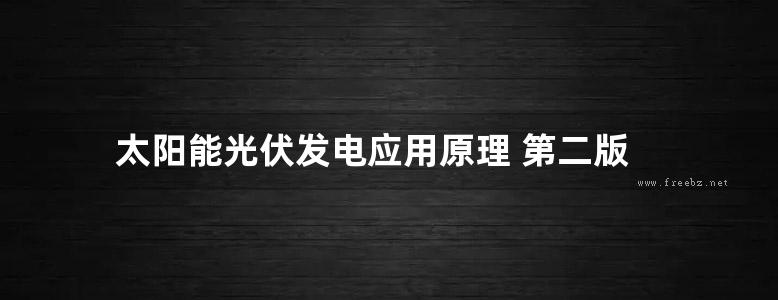 太阳能光伏发电应用原理 第二版

www.freebz.net